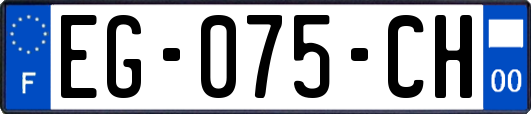 F

EG-075-CH

00